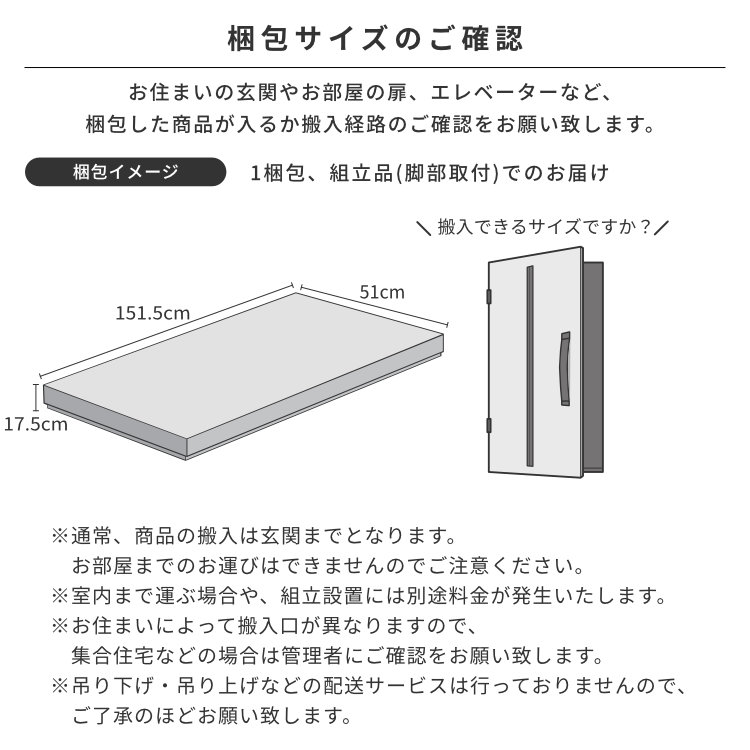 梱包サイズのご確認

お住まいの玄関やお部屋の扉、エレベーターなど、
梱包した商品が入るか搬入経路のご確認をお願い致します。

梱包イメージ

1梱包、組立品(脚部取付)でのお届け

＼搬入できるサイズですか？／

151.5cm

51cm

17.5cm

※通常、商品の搬入は玄関までとなります。
お部屋までのお運びはできませんのでご注意ください。
※室内まで運ぶ場合や、組立設置には別途料金が発生いたします。
※お住まいによって搬入口が異なりますので、
集合住宅などの場合は管理者にご確認をお願い致します。
※吊り下げ・吊り上げなどの配送サービスは行っておりませんので、
ご了承のほどお願い致します。